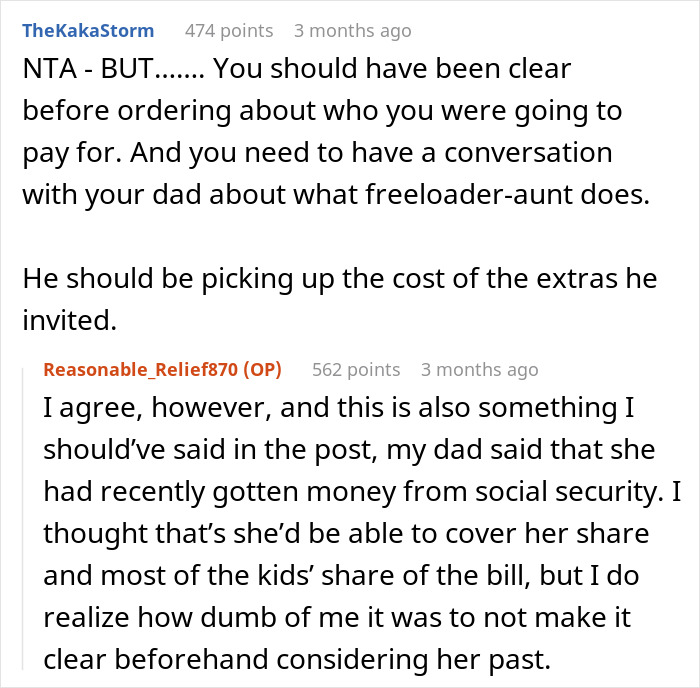 TheKakaStorm 474 points 3 months ago

NTA - BUT....... You should have been clear before ordering about who you were going to pay for. And you need to have a conversation with your dad about what freeloader-aunt does.

He should be picking up the cost of the extras he invited.

Reasonable_Relief870 (OP) 562 points 3 months ago

I agree, however, and this is also something I should've said in the post, my dad said that she had recently gotten money from social security. I thought that's she'd be able to cover her share and most of the kids' share of the bill, but I do realize how dumb of me it was to not make it clear beforehand considering her past.